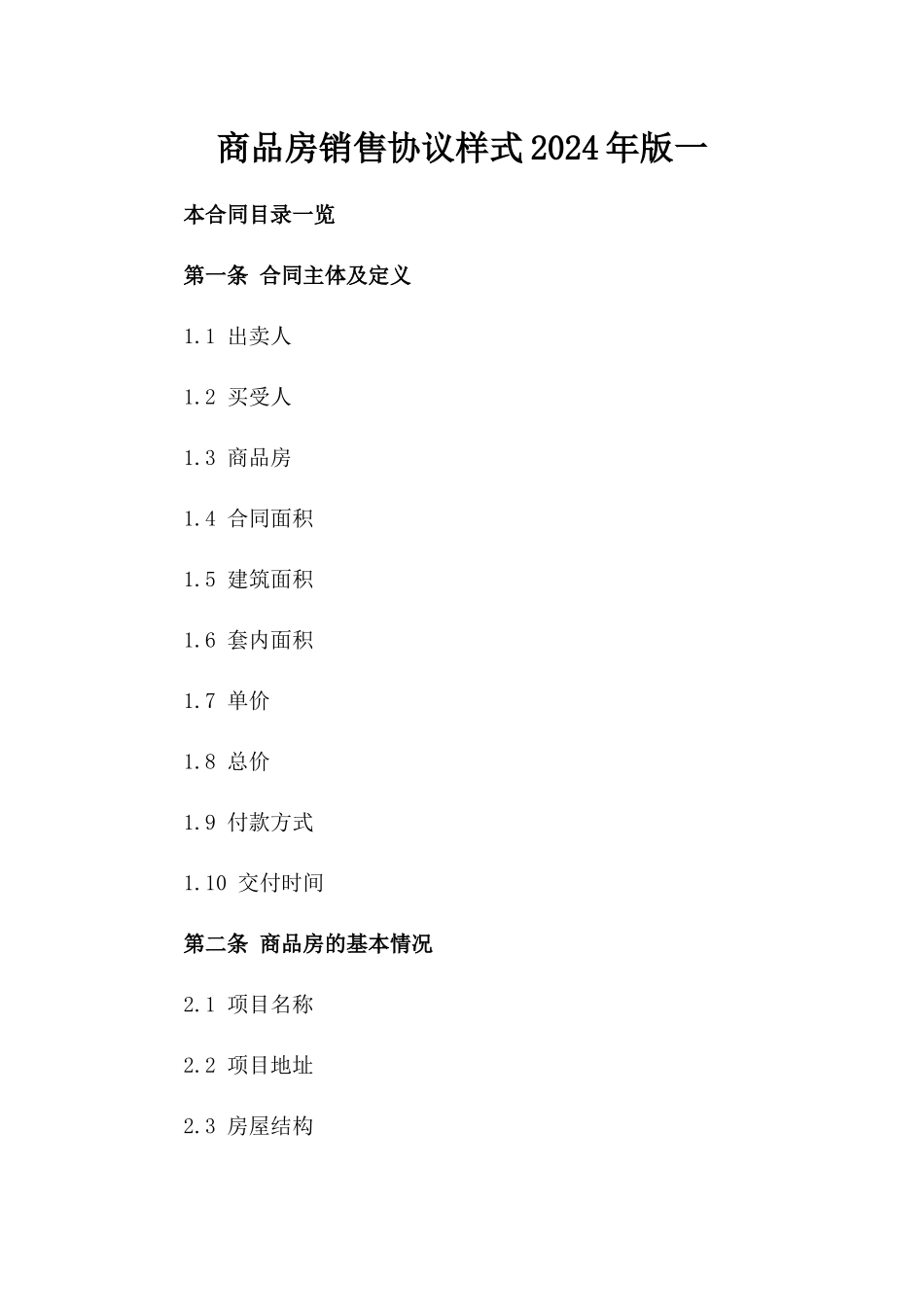 商品房销售协议样式2024年版一

本合同目录一览

第一条 合同主体及定义

1.1 出卖人

1.2 买受人

1.3 商品房

1.4 合同面积

1.5 建筑面积

1.6 套内面积

1.7 单价

1.8 总价

1.9 付款方式

1.10 交付时间

第二条 商品房的基本情况

2.1 项目名称

2.2 项目地址

2.3 房屋结构